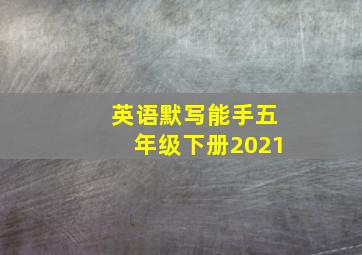 英语默写能手五年级下册2021